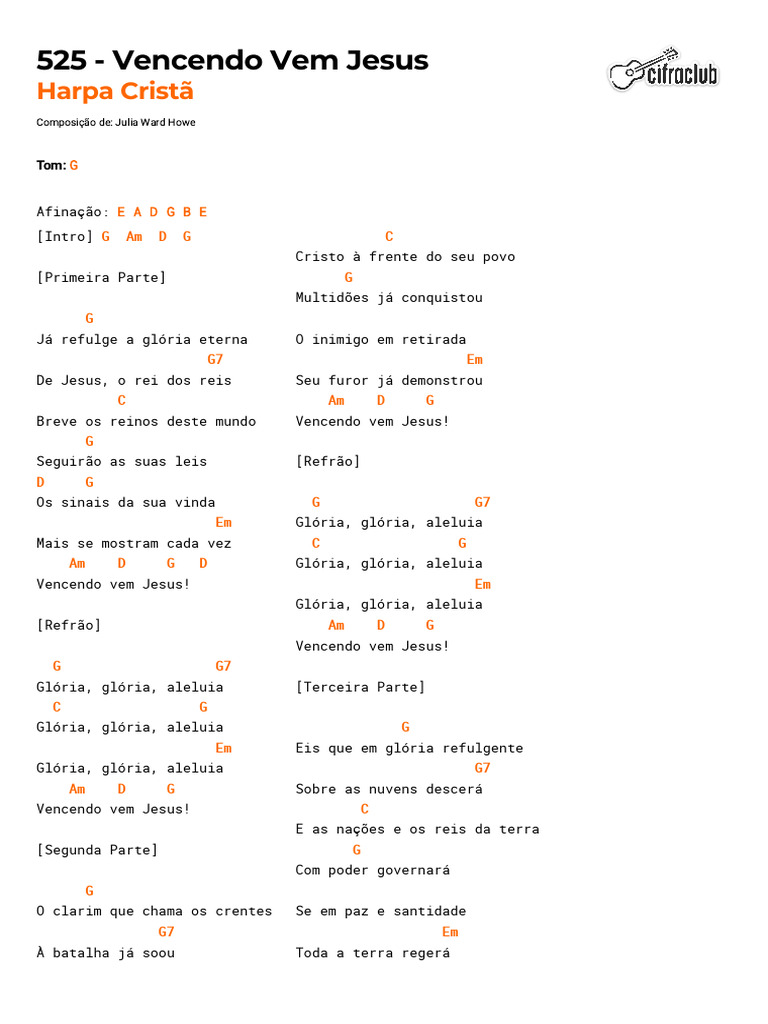 525 - Vencendo Vem Jesus
Harpa Cristã

cifraclub

Composição de: Julia Ward Howe

Tom: G

Afinação: E A D G B E
[Intro] G  Am  D  G

[Primeira Parte]

      G
Já refulge a glória eterna
                       G7
De Jesus, o rei dos reis
          C
Breve os reinos deste mundo
      G
Seguirão as suas leis
D     G
Os sinais da sua vinda
                        Em
Mais se mostram cada vez
    Am    D     G    D
Vencendo vem Jesus!

[Refrão]

  G                     G7
Glória, glória, aleluia
  C                  G
Glória, glória, aleluia
                        Em
Glória, glória, aleluia
    Am    D     G
Vencendo vem Jesus!

[Segunda Parte]

      G
O clarim que chama os crentes
                G7
À batalha já soou

                 C
Cristo à frente do seu povo
      G
Multidões já conquistou

O inimigo em retirada
                         Em
Seu furor já demonstrou
    Am    D     G
Vencendo vem Jesus!

[Refrão]

  G                     G7
Glória, glória, aleluia
  C                  G
Glória, glória, aleluia
                        Em
Glória, glória, aleluia
    Am    D     G
Vencendo vem Jesus!

[Terceira Parte]

                 G
Eis que em glória refulgente
                        G7
Sobre as nuvens descerá
        C
E as nações e os reis da terra
        G
Com poder governará

Se em paz e santidade
                    Em
Toda a terra regerá